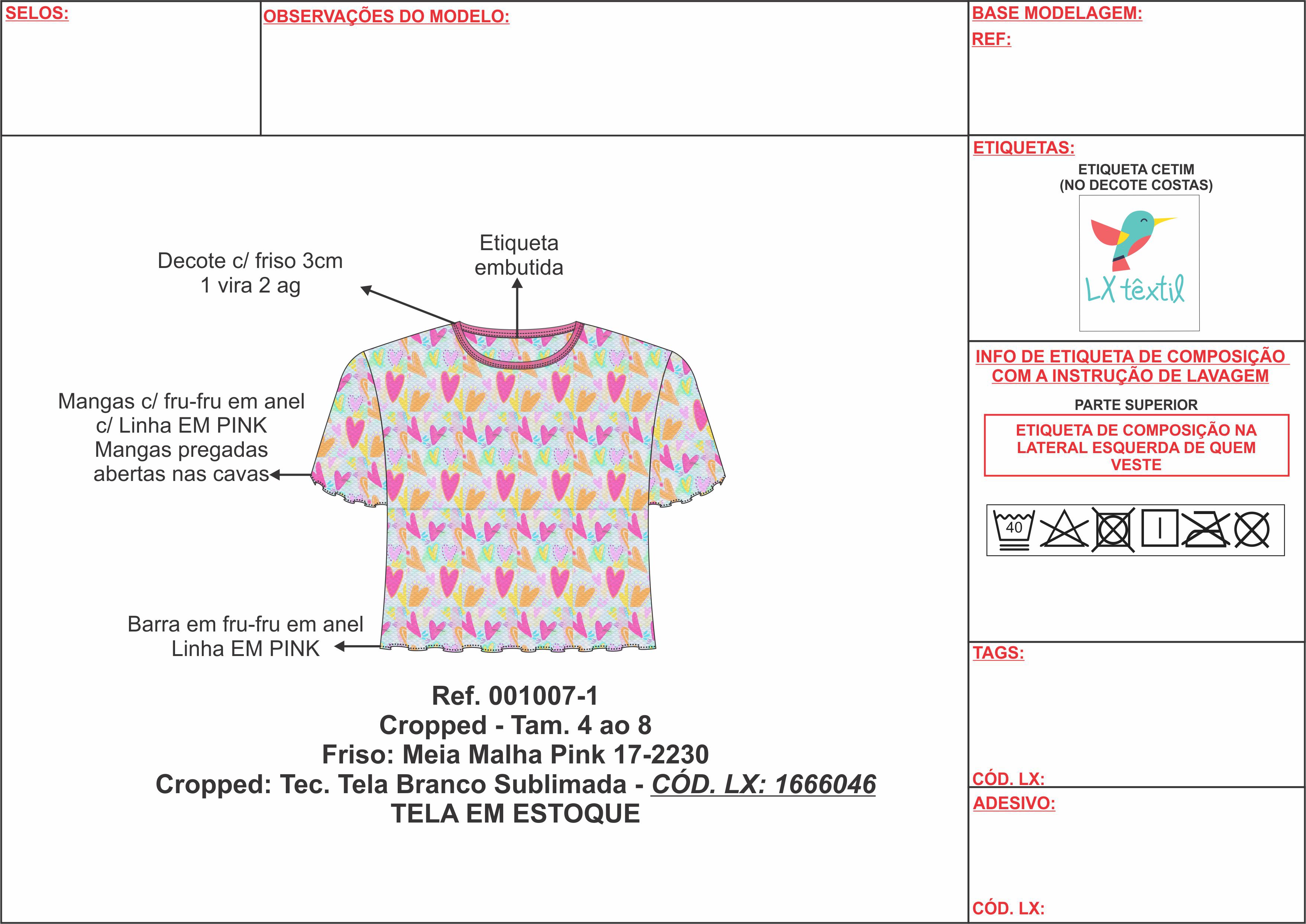 SELOS:

OBSERVAÇÕES DO MODELO:

BASE MODELAGEM:

REF:

Decote c/ friso 3cm
1 vira 2 ag

Etiqueta
embutida

Mangas c/ fru-fru em anel
c/ Linha EM PINK
Mangas pregadas
abertas nas cavas

Barra em fru-fru em anel
Linha EM PINK

Ref. 001007-1
Cropped - Tam. 4 ao 8
Friso: Meia Malha Pink 17-2230
Cropped: Tec. Tela Branco Sublimada - CÓD. LX: 1666046
TELA EM ESTOQUE

ETIQUETAS:

ETIQUETA CETIM
(NO DECOTE COSTAS)

LX têxtil

INFO DE ETIQUETA DE COMPOSIÇÃO COM A INSTRUÇÃO DE LAVAGEM

PARTE SUPERIOR

ETIQUETA DE COMPOSIÇÃO NA LATERAL ESQUERDA DE QUEM VESTE

40

TAGS:

CÓD. LX:

ADESIVO:

CÓD. LX: